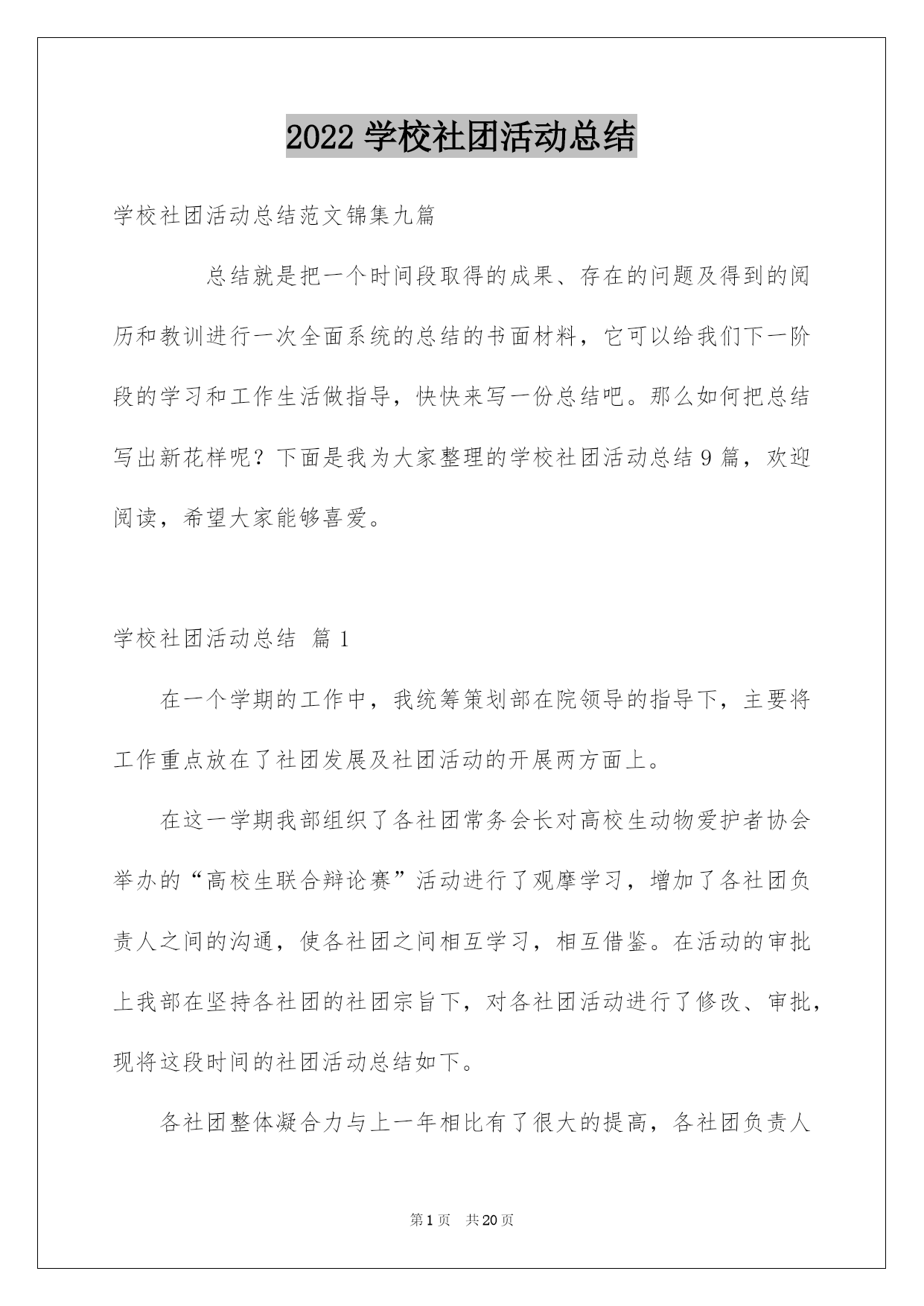 2022 学校社团活动总结

学校社团活动总结范文锦集九篇

总结就是把一个时间段取得的成果、存在的问题及得到的阅历和教训进行一次全面系统的总结的书面材料，它可以给我们下一阶段的学习和工作生活做指导，快快来写一份总结吧。那么如何把总结写出新花样呢？下面是我为大家整理的学校社团活动总结 9 篇，欢迎阅读，希望大家能够喜爱。

学校社团活动总结 篇 1

在一个学期的工作中，我统筹策划部在院领导的指导下，主要将工作重点放在了社团发展及社团活动的开展两方面上。

在这一学期我部组织了各社团常务会长对高校生动物爱护者协会举办的“高校生联合辩论赛”活动进行了观摩学习，增加了各社团负责人之间的沟通，使各社团之间相互学习，相互借鉴。在活动的审批上我部在坚持各社团的社团宗旨下，对各社团活动进行了修改、审批，现将这段时间的社团活动总结如下。

各社团整体凝合力与上一年相比有了很大的提高，各社团负责人

第 1 页 共 20 页